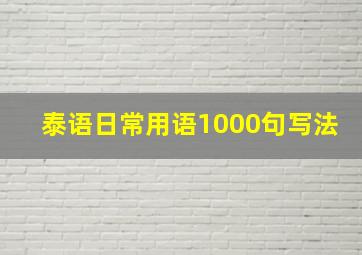 泰语日常用语1000句写法